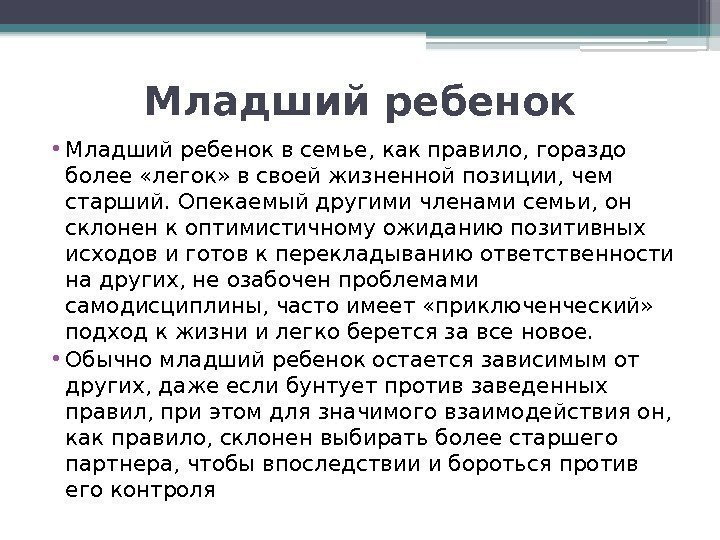 Младший ребенок

• Младший ребенок в семье, как правило, гораздо более «легок» в своей жизненной позиции, чем старший. Опекаемый другими членами семьи, он склонен к оптимистичному ожиданию позитивных исходов и готов к перекладыванию ответственности на других, не озабочен проблемами самодисциплины, часто имеет «приключенческий» подход к жизни и легко берется за все новое.

• Обычно младший ребенок остается зависимым от других, даже если бунтует против заведенных правил, при этом для значимого взаимодействия он, как правило, склонен выбирать более старшего партнера, чтобы впоследствии и бороться против его контроля